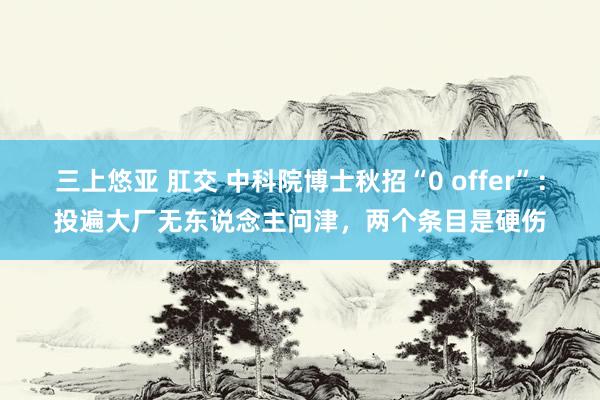 三上悠亚 肛交 中科院博士秋招“0 offer”：投遍大厂无东说念主问津，两个条目是硬伤